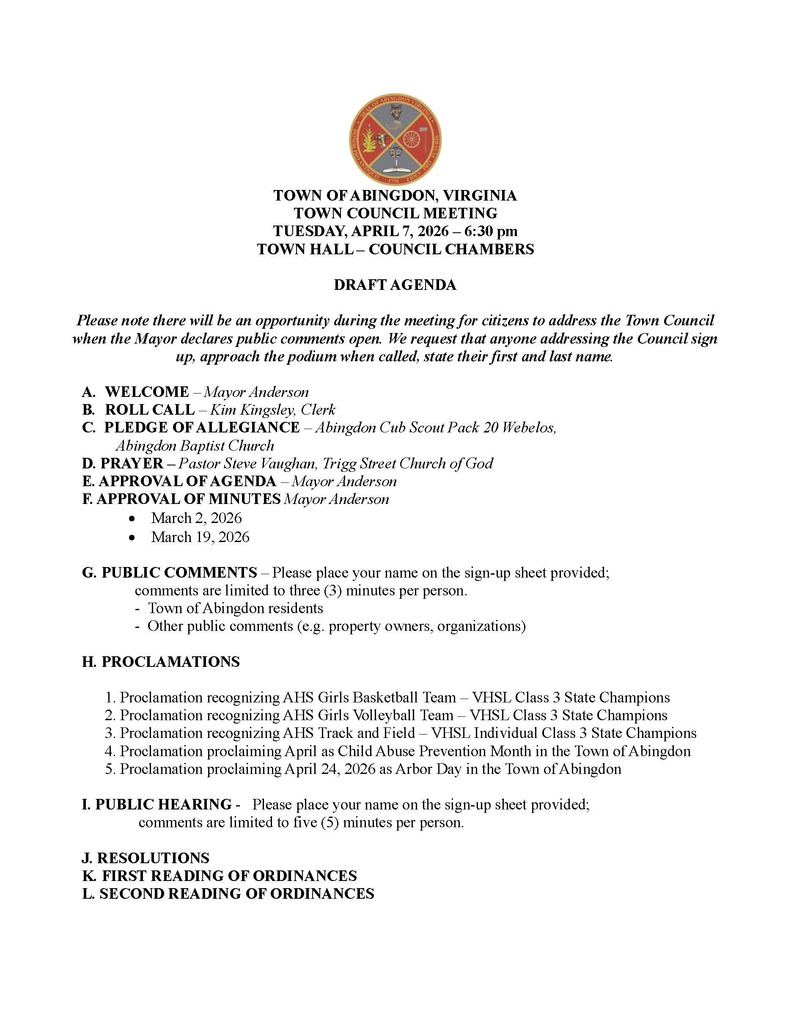 TOWN OF ABINGDON, VIRGINIA
TOWN COUNCIL MEETING
TUESDAY, APRIL 7, 2026 – 6:30 pm
TOWN HALL – COUNCIL CHAMBERS

DRAFT AGENDA

Please note there will be an opportunity during the meeting for citizens to address the Town Council when the Mayor declares public comments open. We request that anyone addressing the Council sign up, approach the podium when called, state their first and last name.

A. WELCOME – Mayor Anderson
B. ROLL CALL – Kim Kingsley, Clerk
C. PLEDGE OF ALLEGIANCE – Abingdon Cub Scout Pack 20 Webelos, Abingdon Baptist Church
D. PRAYER – Pastor Steve Vaughan, Trigg Street Church of God
E. APPROVAL OF AGENDA – Mayor Anderson
F. APPROVAL OF MINUTES Mayor Anderson
• March 2, 2026
• March 19, 2026

G. PUBLIC COMMENTS – Please place your name on the sign-up sheet provided; comments are limited to three (3) minutes per person.
- Town of Abingdon residents
- Other public comments (e.g. property owners, organizations)

H. PROCLAMATIONS

1. Proclamation recognizing AHS Girls Basketball Team – VHSL Class 3 State Champions
2. Proclamation recognizing AHS Girls Volleyball Team – VHSL Class 3 State Champions
3. Proclamation recognizing AHS Track and Field – VHSL Individual Class 3 State Champions
4. Proclamation proclaiming April as Child Abuse Prevention Month in the Town of Abingdon
5. Proclamation proclaiming April 24, 2026 as Arbor Day in the Town of Abingdon

I. PUBLIC HEARING - Please place your name on the sign-up sheet provided; comments are limited to five (5) minutes per person.

J. RESOLUTIONS
K. FIRST READING OF ORDINANCES
L. SECOND READING OF ORDINANCES